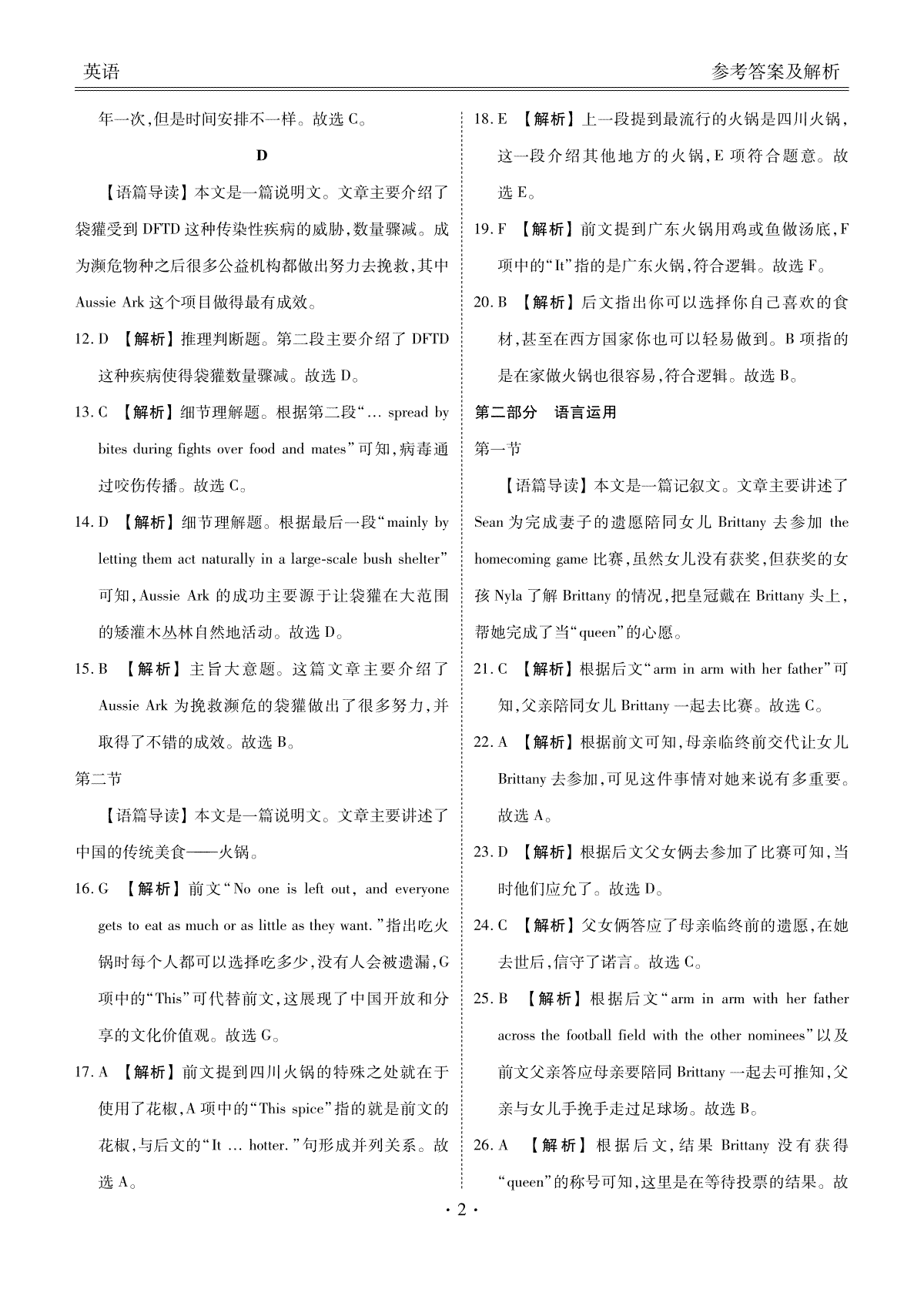 英语

参考答案及解析

年一次,但是时间安排不一样。故选 C。

D

【语篇导读】本文是一篇说明文。文章主要介绍了袋獾受到 DFTD 这种传染性疾病的威胁,数量骤减。成为濒危物种之后很多公益机构都做出努力去挽救,其中 Aussie Ark 这个项目做得最有成效。

12. D 【解析】推理判断题。第二段主要介绍了 DFTD 这种疾病使得袋獾数量骤减。故选 D。

13. C 【解析】细节理解题。根据第二段“... spread by bites during fights over food and mates”可知,病毒通过咬伤传播。故选 C。

14. D 【解析】细节理解题。根据最后一段“mainly by letting them act naturally in a large-scale bush shelter”可知,Aussie Ark 的成功主要源于让袋獾在大范围的矮灌木丛林自然地活动。故选 D。

15. B 【解析】主旨大意题。这篇文章主要介绍了 Aussie Ark 为挽救濒危的袋獾做出了很多努力,并取得了不错的成效。故选 B。

第二节

【语篇导读】本文是一篇说明文。文章主要讲述了中国的传统美食——火锅。

16. G 【解析】前文“No one is left out, and everyone gets to eat as much or as little as they want.”指出吃火锅时每个人都可以选择吃多少,没有人会被遗漏,G 项中的“This”可代替前文,这展现了中国开放和分享的文化价值观。故选 G。

17. A 【解析】前文提到四川火锅的特殊之处就在于使用了花椒,A 项中的“This spice”指的就是前文的花椒,与后文的“It ... hotter.”句形成并列关系。故选 A。

18. E 【解析】上一段提到最流行的火锅是四川火锅,这一段介绍其他地方的火锅,E 项符合题意。故选 E。

19. F 【解析】前文提到广东火锅用鸡或鱼做汤底,F 项中的“It”指的是广东火锅,符合逻辑。故选 F。

20. B 【解析】后文指出你可以选择你自己喜欢的食材,甚至在西方国家你也可以轻易做到。B 项指的是在家做火锅也很容易,符合逻辑。故选 B。

第二部分 语言运用

第一节

【语篇导读】本文是一篇记叙文。文章主要讲述了 Sean 为完成妻子的遗愿陪同女儿 Brittany 去参加 the homecoming game 比赛,虽然女儿没有获奖,但获奖的女孩 Nyla 了解 Brittany 的情况,把皇冠戴在 Brittany 头上,帮她完成了当“queen”的心愿。

21. C 【解析】根据后文“arm in arm with her father”可知,父亲陪同女儿 Brittany 一起去比赛。故选 C。

22. A 【解析】根据前文可知,母亲临终前交代让女儿 Brittany 去参加,可见这件事情对她来说有多重要。故选 A。

23. D 【解析】根据后文父女俩去参加了比赛可知,当时他们应允了。故选 D。

24. C 【解析】父女俩答应了母亲临终前的遗愿,在她去世后,信守了诺言。故选 C。

25. B 【解析】根据后文“arm in arm with her father across the football field with the other nominees”以及前文父亲答应母亲要陪同 Brittany 一起去可推知,父亲与女儿手挽手走过足球场。故选 B。

26. A 【解析】根据后文,结果 Brittany 没有获得“queen”的称号可知,这里是在等待投票的结果。故

· 2 ·